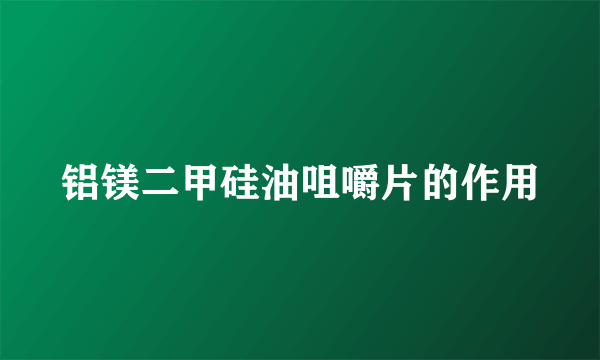 铝镁二甲硅油咀嚼片的作用